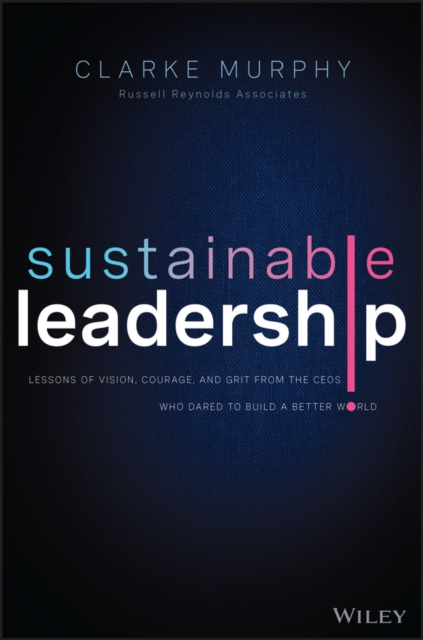 CLARKE MURPHY
Russell Reynolds Associates

sustainable
leadership

LESSONS OF VISION, COURAGE, AND GRIT FROM THE CEOS
WHO DARED TO BUILD A BETTER WORLD

WILEY